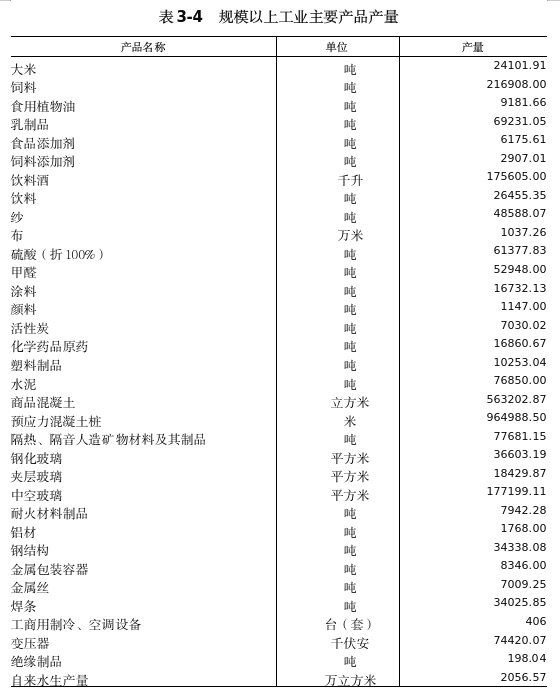 表 3-4　规模以上工业主要产品产量

| 产品名称 | 单位 | 产量 |
|---|---|---|
| 大米 | 吨 | 24101.91 |
| 饲料 | 吨 | 216908.00 |
| 食用植物油 | 吨 | 9181.66 |
| 乳制品 | 吨 | 69231.05 |
| 食品添加剂 | 吨 | 6175.61 |
| 饲料添加剂 | 吨 | 2907.01 |
| 饮料酒 | 千升 | 175605.00 |
| 饮料 | 吨 | 26455.35 |
| 纱 | 吨 | 48588.07 |
| 布 | 万米 | 1037.26 |
| 硫酸（折 100%） | 吨 | 61377.83 |
| 甲醛 | 吨 | 52948.00 |
| 涂料 | 吨 | 16732.13 |
| 颜料 | 吨 | 1147.00 |
| 活性炭 | 吨 | 7030.02 |
| 化学药品原药 | 吨 | 16860.67 |
| 塑料制品 | 吨 | 10253.04 |
| 水泥 | 吨 | 76850.00 |
| 商品混凝土 | 立方米 | 563202.87 |
| 预应力混凝土桩 | 米 | 964988.50 |
| 隔热、隔音人造矿物材料及其制品 | 吨 | 77681.15 |
| 钢化玻璃 | 平方米 | 36603.19 |
| 夹层玻璃 | 平方米 | 18429.87 |
| 中空玻璃 | 平方米 | 177199.11 |
| 耐火材料制品 | 吨 | 7942.28 |
| 铝材 | 吨 | 1768.00 |
| 钢结构 | 吨 | 34338.08 |
| 金属包装容器 | 吨 | 8346.00 |
| 金属丝 | 吨 | 7009.25 |
| 焊条 | 吨 | 34025.85 |
| 工商用制冷、空调设备 | 台（套） | 406 |
| 变压器 | 千伏安 | 74420.07 |
| 绝缘制品 | 吨 | 198.04 |
| 自来水生产量 | 万立方米 | 2056.57 |